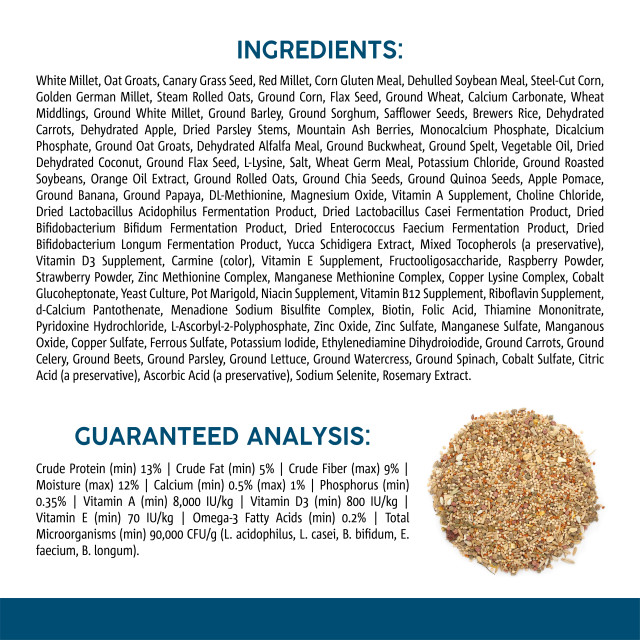 INGREDIENTS:

White Millet, Oat Groats, Canary Grass Seed, Red Millet, Corn Gluten Meal, Dehulled Soybean Meal, Steel-Cut Corn, Golden German Millet, Steam Rolled Oats, Ground Corn, Flax Seed, Ground Wheat, Calcium Carbonate, Wheat Middlings, Ground White Millet, Ground Barley, Ground Sorghum, Safflower Seeds, Brewers Rice, Dehydrated Carrots, Dehydrated Apple, Dried Parsley Stems, Mountain Ash Berries, Monocalcium Phosphate, Dicalcium Phosphate, Ground Oat Groats, Dehydrated Alfalfa Meal, Ground Buckwheat, Ground Spelt, Vegetable Oil, Dried Dehydrated Coconut, Ground Flax Seed, L-Lysine, Salt, Wheat Germ Meal, Potassium Chloride, Ground Roasted Soybeans, Orange Oil Extract, Ground Rolled Oats, Ground Chia Seeds, Ground Quinoa Seeds, Apple Pomace, Ground Banana, Ground Papaya, DL-Methionine, Magnesium Oxide, Vitamin A Supplement, Choline Chloride, Dried Lactobacillus Acidophilus Fermentation Product, Dried Lactobacillus Casei Fermentation Product, Dried Bifidobacterium Bifidum Fermentation Product, Dried Enterococcus Faecium Fermentation Product, Dried Bifidobacterium Longum Fermentation Product, Yucca Schidigera Extract, Mixed Tocopherols (a preservative), Vitamin D3 Supplement, Carmine (color), Vitamin E Supplement, Fructooligosaccharide, Raspberry Powder, Strawberry Powder, Zinc Methionine Complex, Manganese Methionine Complex, Copper Lysine Complex, Cobalt Glucoheptonate, Yeast Culture, Pot Marigold, Niacin Supplement, Vitamin B12 Supplement, Riboflavin Supplement, d-Calcium Pantothenate, Menadione Sodium Bisulfite Complex, Biotin, Folic Acid, Thiamine Mononitrate, Pyridoxine Hydrochloride, L-Ascorbyl-2-Polyphosphate, Zinc Oxide, Zinc Sulfate, Manganese Sulfate, Manganous Oxide, Copper Sulfate, Ferrous Sulfate, Potassium Iodide, Ethylenediamine Dihydroiodide, Ground Carrots, Ground Celery, Ground Beets, Ground Parsley, Ground Lettuce, Ground Watercress, Ground Spinach, Cobalt Sulfate, Citric Acid (a preservative), Ascorbic Acid (a preservative), Sodium Selenite, Rosemary Extract.

GUARANTEED ANALYSIS:

Crude Protein (min) 13% | Crude Fat (min) 5% | Crude Fiber (max) 9% | Moisture (max) 12% | Calcium (min) 0.5% (max) 1% | Phosphorus (min) 0.35% | Vitamin A (min) 8,000 IU/kg | Vitamin D3 (min) 800 IU/kg | Vitamin E (min) 70 IU/kg | Omega-3 Fatty Acids (min) 0.2% | Total Microorganisms (min) 90,000 CFU/g (L. acidophilus, L. casei, B. bifidum, E. faecium, B. longum).